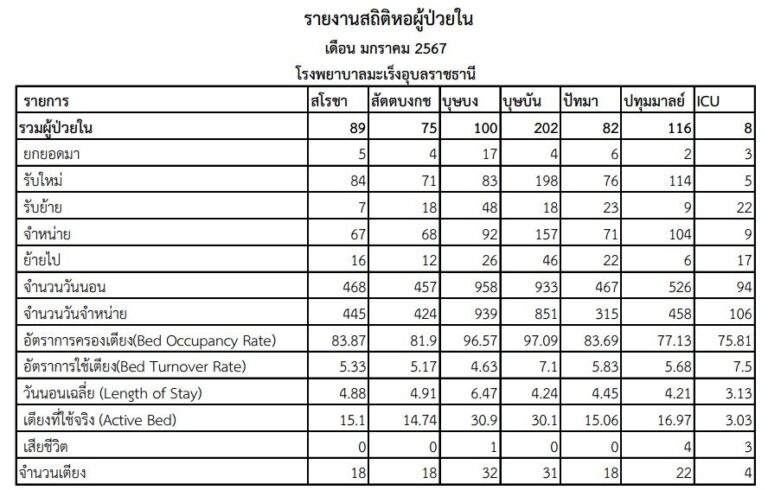 รายงานสถิติหอผู้ป่วยใน
เดือน มกราคม 2567
โรงพยาบาลมะเร็งอุบลราชธานี

| รายการ | สโรชา | สัตตบงกช | บุษบง | บุษบัน | ปัทมา | ปทุมมาลย์ | ICU |
|---|---|---|---|---|---|---|---|
| รวมผู้ป่วยใน | 89 | 75 | 100 | 202 | 82 | 116 | 8 |
| ยกยอดมา | 5 | 4 | 17 | 4 | 6 | 2 | 3 |
| รับใหม่ | 84 | 71 | 83 | 198 | 76 | 114 | 5 |
| รับย้าย | 7 | 18 | 48 | 18 | 23 | 9 | 22 |
| จำหน่าย | 67 | 68 | 92 | 157 | 71 | 104 | 9 |
| ย้ายไป | 16 | 12 | 26 | 46 | 22 | 6 | 17 |
| จำนวนวันนอน | 468 | 457 | 958 | 933 | 467 | 526 | 94 |
| จำนวนวันจำหน่าย | 445 | 424 | 939 | 851 | 315 | 458 | 106 |
| อัตราการครองเตียง(Bed Occupancy Rate) | 83.87 | 81.9 | 96.57 | 97.09 | 83.69 | 77.13 | 75.81 |
| อัตราการใช้เตียง(Bed Turnover Rate) | 5.33 | 5.17 | 4.63 | 7.1 | 5.83 | 5.68 | 7.5 |
| วันนอนเฉลี่ย (Length of Stay) | 4.88 | 4.91 | 6.47 | 4.24 | 4.45 | 4.21 | 3.13 |
| เตียงที่ใช้จริง (Active Bed) | 15.1 | 14.74 | 30.9 | 30.1 | 15.06 | 16.97 | 3.03 |
| เสียชีวิต | 0 | 0 | 1 | 0 | 0 | 4 | 3 |
| จำนวนเตียง | 18 | 18 | 32 | 31 | 18 | 22 | 4 |